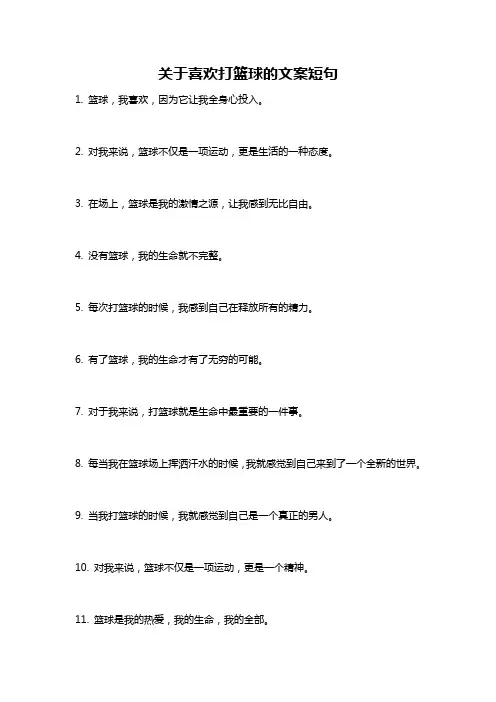 关于喜欢打篮球的文案短句

1. 篮球，我喜欢，因为它让我全身心投入。

2. 对我来说，篮球不仅是一项运动，更是生活的一种态度。

3. 在场上，篮球是我的激情之源，让我感到无比自由。

4. 没有篮球，我的生命就不完整。

5. 每次打篮球的时候，我感到自己在释放所有的精力。

6. 有了篮球，我的生命才有了无穷的可能。

7. 对于我来说，打篮球就是生命中最重要的一件事。

8. 每当我在篮球场上挥洒汗水的时候，我就感觉到自己来到了一个全新的世界。

9. 当我打篮球的时候，我就感觉到自己是一个真正的男人。

10. 对我来说，篮球不仅是一项运动，更是一个精神。

11. 篮球是我的热爱，我的生命，我的全部。